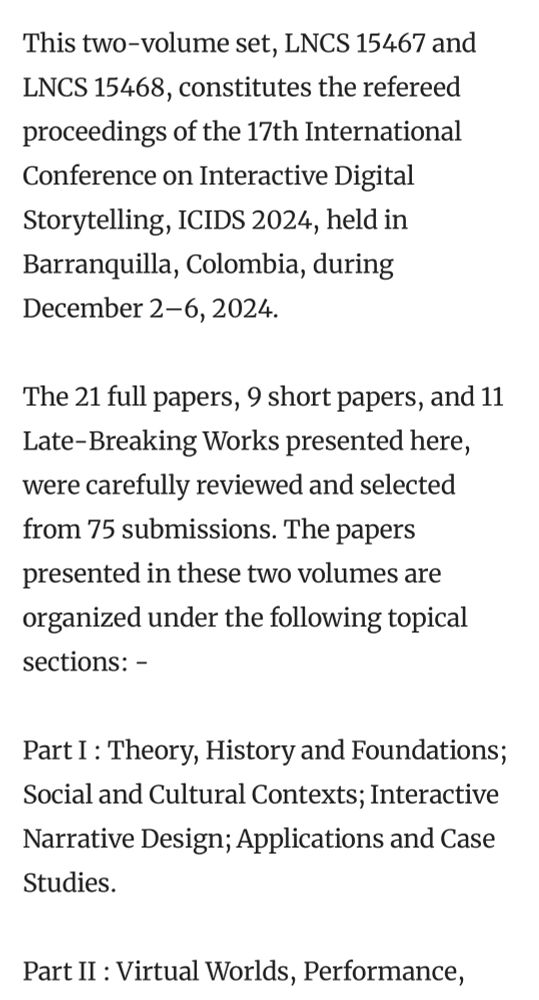 This two-volume set, LNCS 15467 and LNCS 15468, constitutes the refereed proceedings of the 17th International Conference on Interactive Digital Storytelling, ICIDS 2024, held in Barranquilla, Colombia, during December 2–6, 2024.

The 21 full papers, 9 short papers, and 11 Late-Breaking Works presented here, were carefully reviewed and selected from 75 submissions. The papers presented in these two volumes are organized under the following topical sections: -

Part I : Theory, History and Foundations; Social and Cultural Contexts; Interactive Narrative Design; Applications and Case Studies.

Part II : Virtual Worlds, Performance,